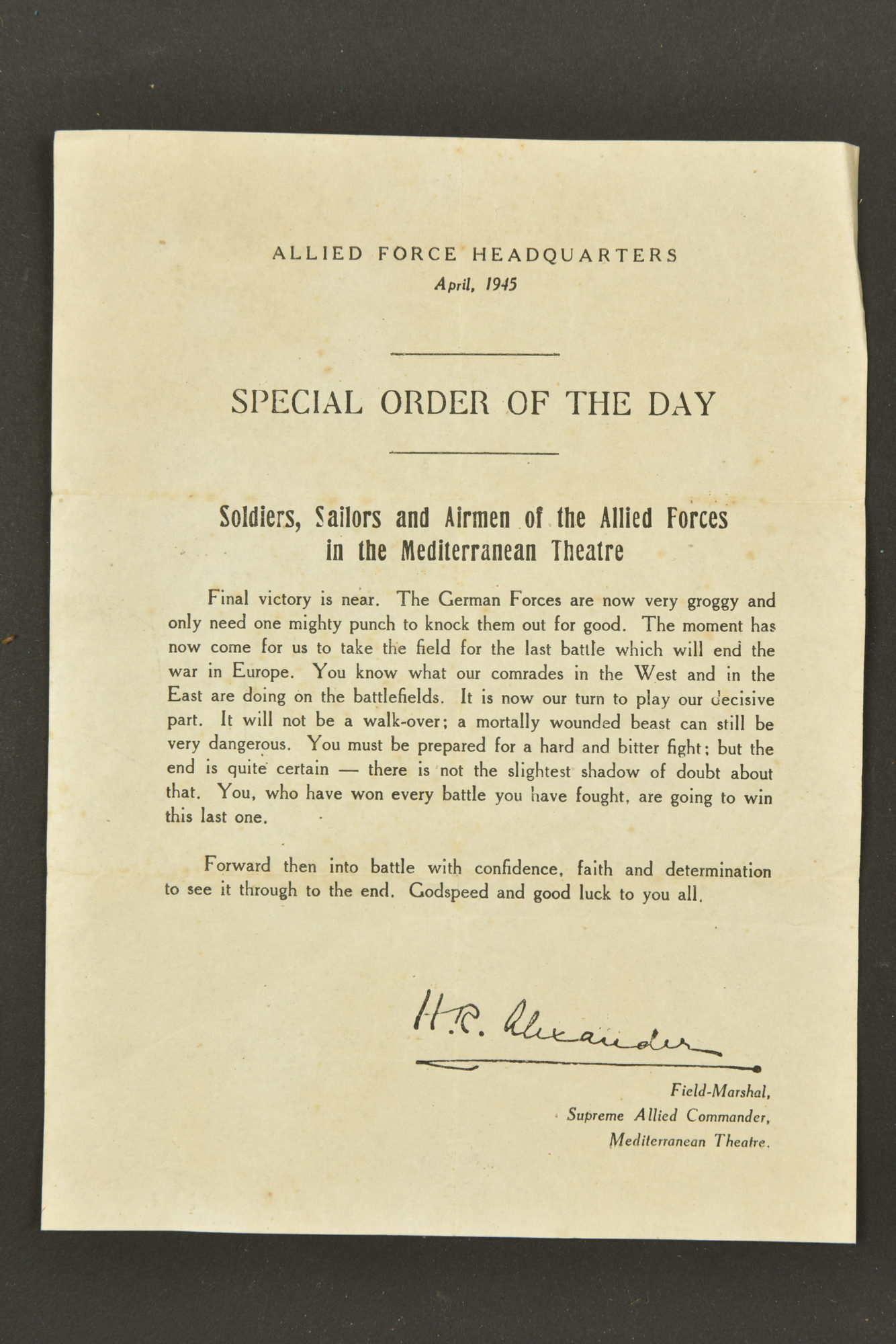 ALLIED FORCE HEADQUARTERS
April, 1945

SPECIAL ORDER OF THE DAY

Soldiers, Sailors and Airmen of the Allied Forces in the Mediterranean Theatre

Final victory is near. The German Forces are now very groggy and only need one mighty punch to knock them out for good. The moment has now come for us to take the field for the last battle which will end the war in Europe. You know what our comrades in the West and in the East are doing on the battlefields. It is now our turn to play our decisive part. It will not be a walk-over; a mortally wounded beast can still be very dangerous. You must be prepared for a hard and bitter fight; but the end is quite certain — there is not the slightest shadow of doubt about that. You, who have won every battle you have fought, are going to win this last one.

Forward then into battle with confidence, faith and determination to see it through to the end. Godspeed and good luck to you all.

H.R. Alexander

Field-Marshal,
Supreme Allied Commander,
Mediterranean Theatre.